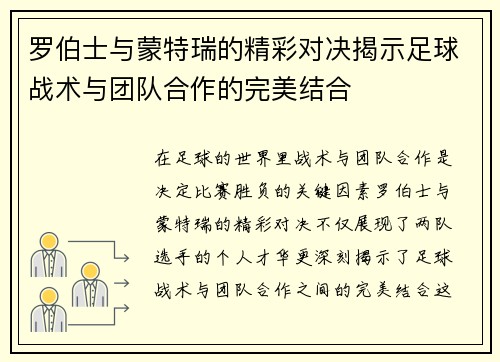 罗伯士与蒙特瑞的精彩对决揭示足球战术与团队合作的完美结合

在足球的世界里战术与团队合作是决定比赛胜负的关键因素罗伯士与蒙特瑞的精彩对决不仅展现了两队选手的个人才华更深刻揭示了足球战术与团队合作之间的完美结合这